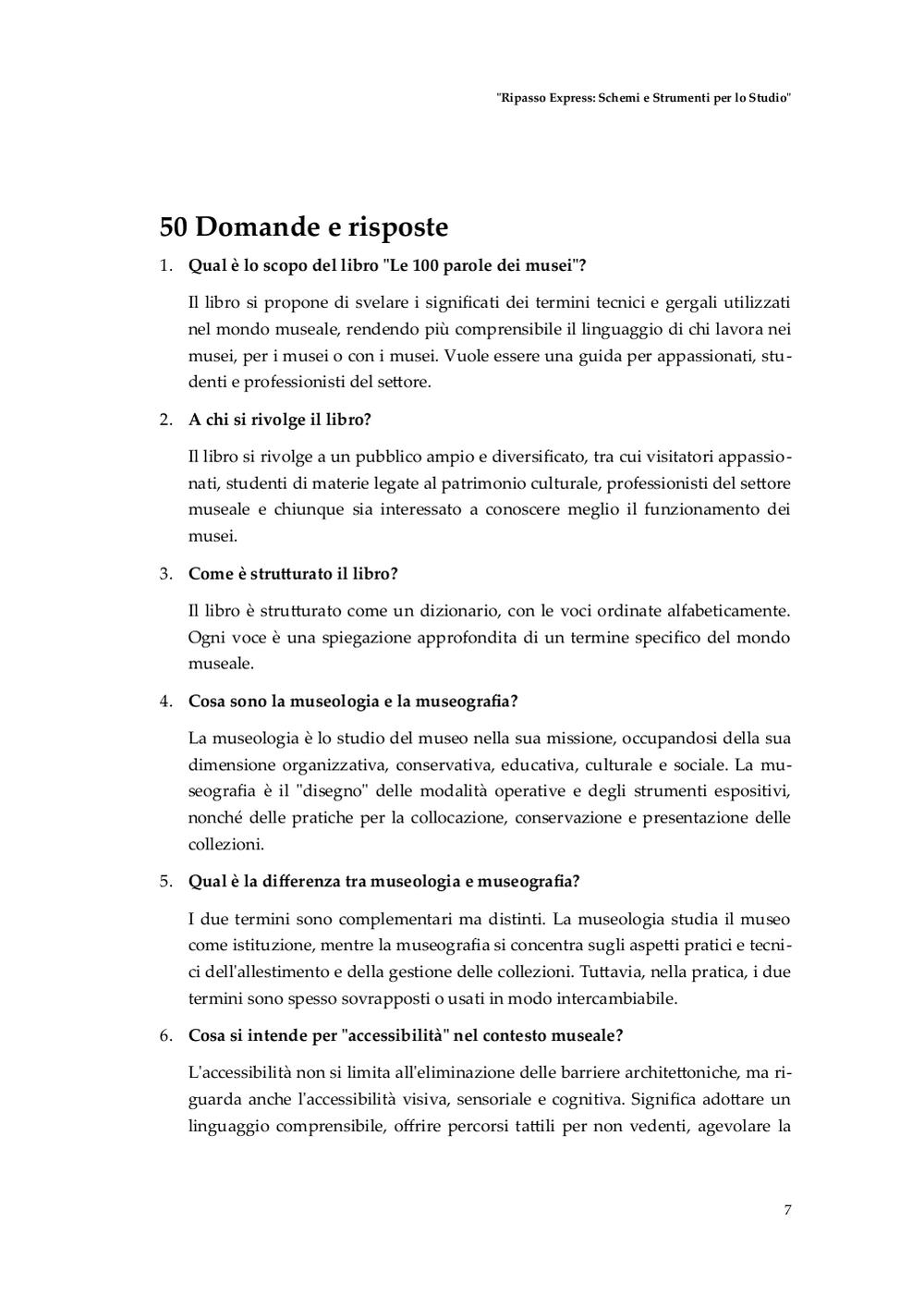 "Ripasso Express: Schemi e Strumenti per lo Studio"

50 Domande e risposte

1. Qual è lo scopo del libro "Le 100 parole dei musei"?

Il libro si propone di svelare i significati dei termini tecnici e gergali utilizzati nel mondo museale, rendendo più comprensibile il linguaggio di chi lavora nei musei, per i musei o con i musei. Vuole essere una guida per appassionati, studenti e professionisti del settore.

2. A chi si rivolge il libro?

Il libro si rivolge a un pubblico ampio e diversificato, tra cui visitatori appassionati, studenti di materie legate al patrimonio culturale, professionisti del settore museale e chiunque sia interessato a conoscere meglio il funzionamento dei musei.

3. Come è strutturato il libro?

Il libro è strutturato come un dizionario, con le voci ordinate alfabeticamente. Ogni voce è una spiegazione approfondita di un termine specifico del mondo museale.

4. Cosa sono la museologia e la museografia?

La museologia è lo studio del museo nella sua missione, occupandosi della sua dimensione organizzativa, conservativa, educativa, culturale e sociale. La museografia è il "disegno" delle modalità operative e degli strumenti espositivi, nonché delle pratiche per la collocazione, conservazione e presentazione delle collezioni.

5. Qual è la differenza tra museologia e museografia?

I due termini sono complementari ma distinti. La museologia studia il museo come istituzione, mentre la museografia si concentra sugli aspetti pratici e tecnici dell'allestimento e della gestione delle collezioni. Tuttavia, nella pratica, i due termini sono spesso sovrapposti o usati in modo intercambiabile.

6. Cosa si intende per "accessibilità" nel contesto museale?

L'accessibilità non si limita all'eliminazione delle barriere architettoniche, ma riguarda anche l'accessibilità visiva, sensoriale e cognitiva. Significa adottare un linguaggio comprensibile, offrire percorsi tattili per non vedenti, agevolare la

7